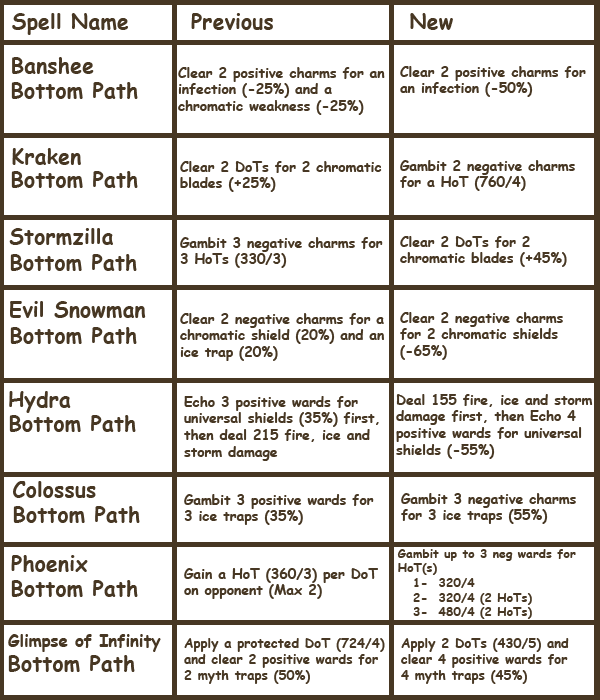 | Spell Name | Previous | New |
|---|---|---|
| Banshee Bottom Path | Clear 2 positive charms for an infection (-25%) and a chromatic weakness (-25%) | Clear 2 positive charms for an infection (-50%) |
| Kraken Bottom Path | Clear 2 DoTs for 2 chromatic blades (+25%) | Gambit 2 negative charms for a HoT (760/4) |
| Stormzilla Bottom Path | Gambit 3 negative charms for 3 HoTs (330/3) | Clear 2 DoTs for 2 chromatic blades (+45%) |
| Evil Snowman Bottom Path | Clear 2 negative charms for a chromatic shield (20%) and an ice trap (20%) | Clear 2 negative charms for 2 chromatic shields (-65%) |
| Hydra Bottom Path | Echo 3 positive wards for universal shields (35%) first, then deal 215 fire, ice and storm damage | Deal 155 fire, ice and storm damage first, then Echo 4 positive wards for universal shields (-55%) |
| Colossus Bottom Path | Gambit 3 positive wards for 3 ice traps (35%) | Gambit 3 negative charms for 3 ice traps (55%) |
| Phoenix Bottom Path | Gain a HoT (360/3) per DoT on opponent (Max 2) | Gambit up to 3 neg wards for HoT(s) 1- 320/4 2- 320/4 (2 HoTs) 3- 480/4 (2 HoTs) |
| Glimpse of Infinity Bottom Path | Apply a protected DoT (724/4) and clear 2 positive wards for 2 myth traps (50%) | Apply 2 DoTs (430/5) and clear 4 positive wards for 4 myth traps (45%) |